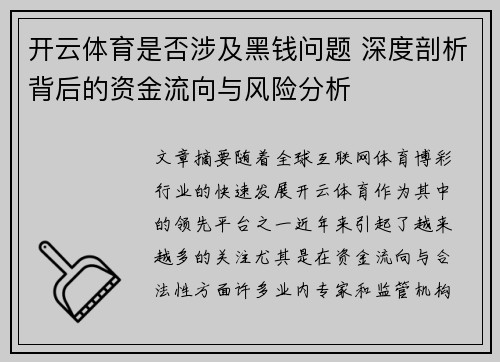 开云体育是否涉及黑钱问题 深度剖析背后的资金流向与风险分析

文章摘要随着全球互联网体育博彩行业的快速发展开云体育作为其中的领先平台之一近年来引起了越来越多的关注尤其是在资金流向与合法性方面许多业内专家和监管机构